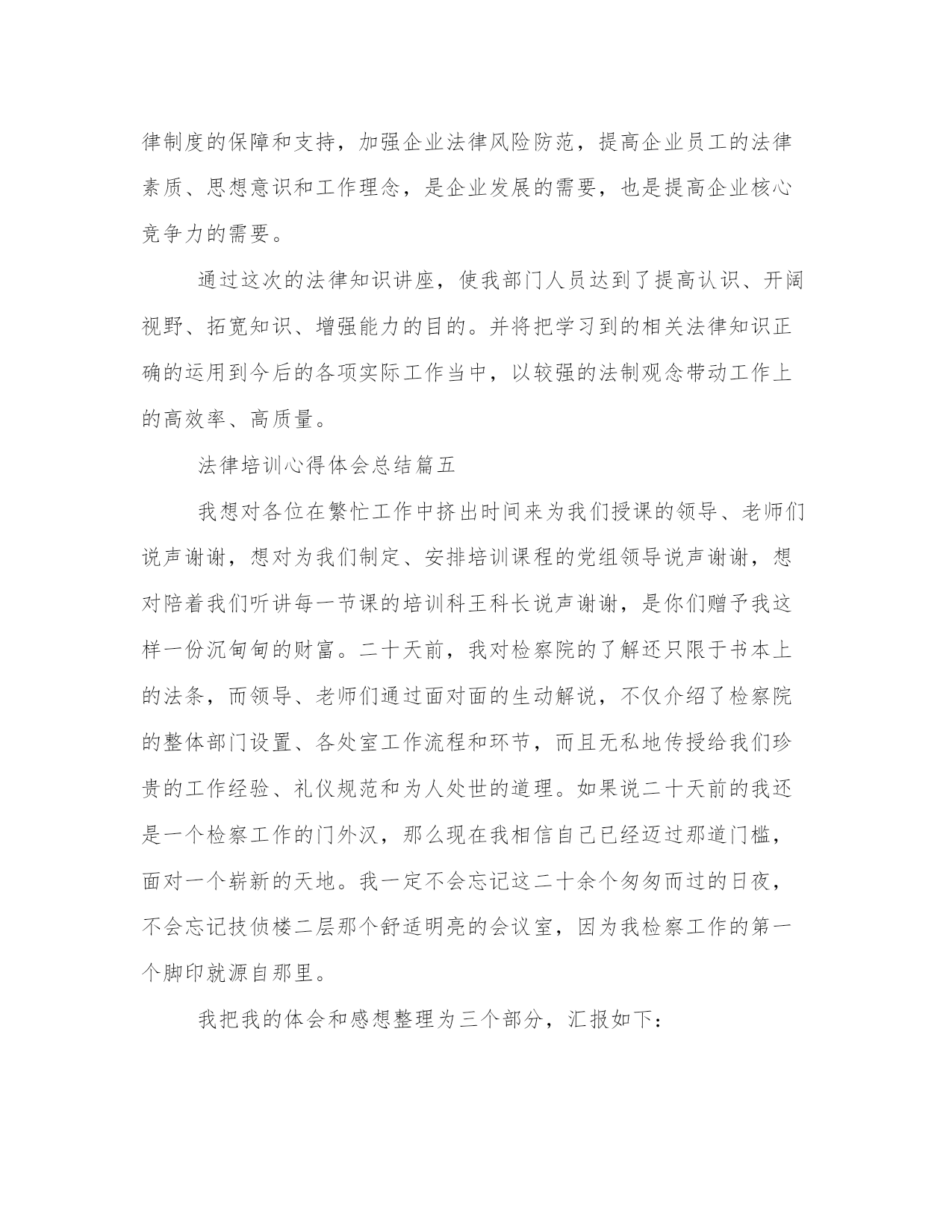 律制度的保障和支持，加强企业法律风险防范，提高企业员工的法律素质、思想意识和工作理念，是企业发展的需要，也是提高企业核心竞争力的需要。

通过这次的法律知识讲座，使我部门人员达到了提高认识、开阔视野、拓宽知识、增强能力的目的。并将把学习到的相关法律知识正确的运用到今后的各项实际工作当中，以较强的法制观念带动工作上的高效率、高质量。

法律培训心得体会总结篇五

我想对各位在繁忙工作中挤出时间来为我们授课的领导、老师们说声谢谢，想对为我们制定、安排培训课程的党组领导说声谢谢，想对陪着我们听讲每一节课的培训科王科长说声谢谢，是你们赠予我这样一份沉甸甸的财富。二十天前，我对检察院的了解还只限于书本上的法条，而领导、老师们通过面对面的生动解说，不仅介绍了检察院的整体部门设置、各处室工作流程和环节，而且无私地传授给我们珍贵的工作经验、礼仪规范和为人处世的道理。如果说二十天前的我还是一个检察工作的门外汉，那么现在我相信自己已经迈过那道门槛，面对一个崭新的天地。我一定不会忘记这二十余个匆匆而过的日夜，不会忘记技侦楼二层那个舒适明亮的会议室，因为我检察工作的第一个脚印就源自那里。

我把我的体会和感想整理为三个部分，汇报如下：